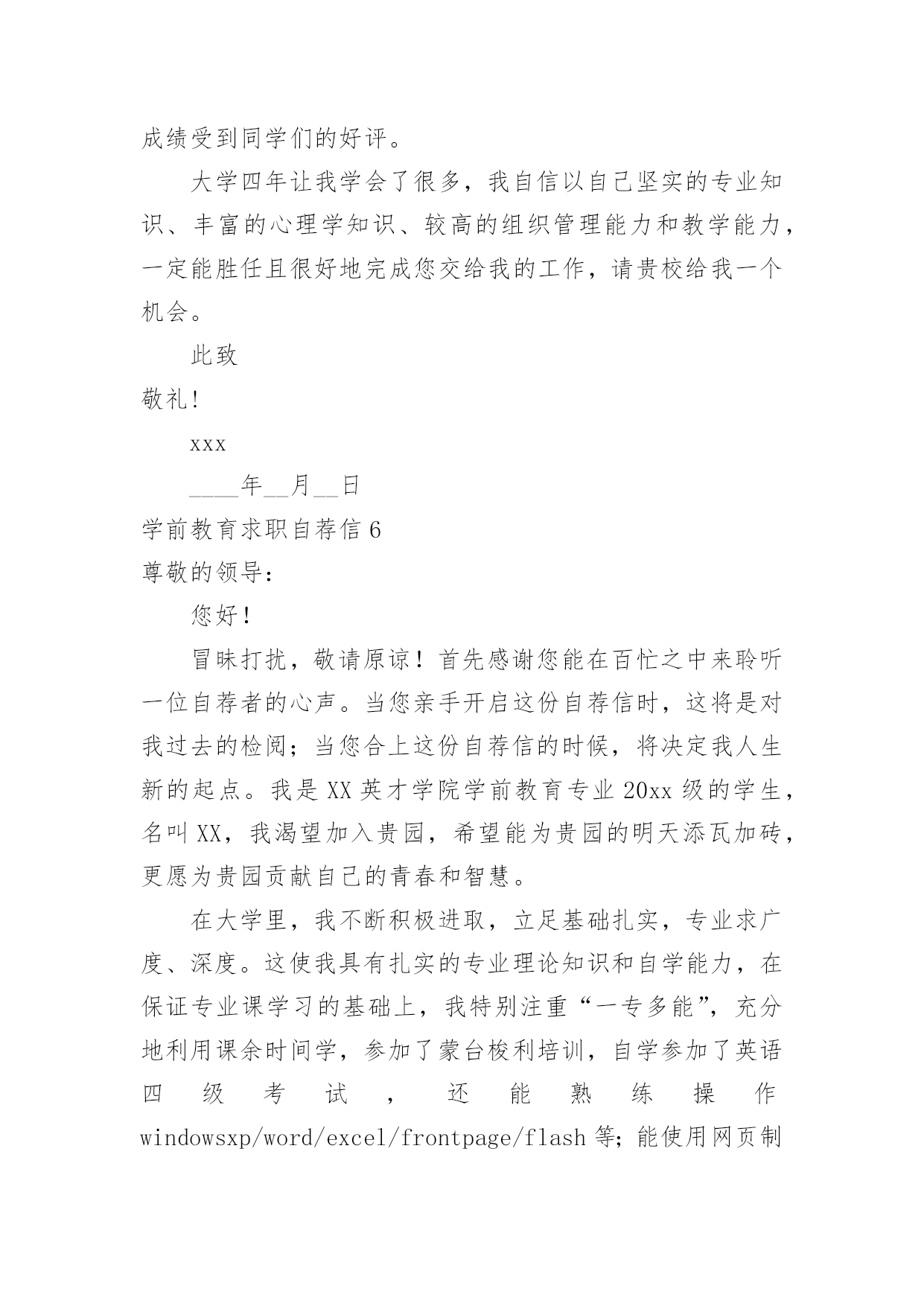 成绩受到同学们的好评。

大学四年让我学会了很多，我自信以自己坚实的专业知识、丰富的心理学知识、较高的组织管理能力和教学能力，一定能胜任且很好地完成您交给我的工作，请贵校给我一个机会。

此致

敬礼!

xxx

____年__月__日

学前教育求职自荐信 6

尊敬的领导:

您好!

冒昧打扰，敬请原谅！首先感谢您能在百忙之中来聆听一位自荐者的心声。当您亲手开启这份自荐信时，这将是对我过去的检阅；当您合上这份自荐信的时候，将决定我人生新的起点。我是 XX 英才学院学前教育专业 20xx 级的学生，名叫 XX，我渴望加入贵园，希望能为贵园的明天添瓦加砖，更愿为贵园贡献自己的青春和智慧。

在大学里，我不断积极进取，立足基础扎实，专业求广度、深度。这使我具有扎实的专业理论知识和自学能力，在保证专业课学习的基础上，我特别注重“一专多能”，充分地利用课余时间学，参加了蒙台梭利培训，自学参加了英语四级考试，还能熟练操作 windowsxp/word/excel/frontpage/flash 等；能使用网页制